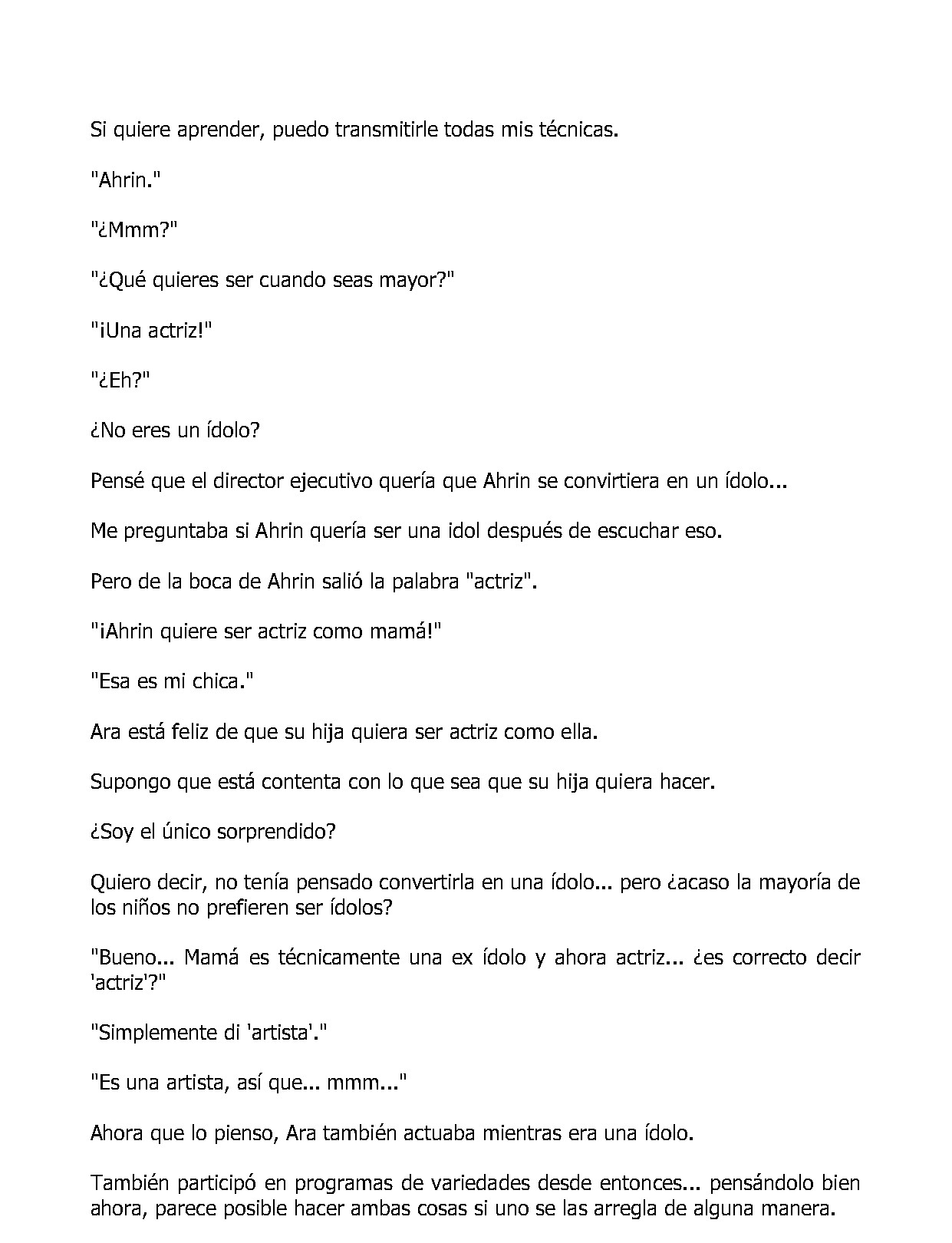 Si quiere aprender, puedo transmitirle todas mis técnicas.

"Ahrin."

"¿Mmm?"

"¿Qué quieres ser cuando seas mayor?"

"¡Una actriz!"

"¿Eh?"

¿No eres un ídolo?

Pensé que el director ejecutivo quería que Ahrin se convirtiera en un ídolo...

Me preguntaba si Ahrin quería ser una idol después de escuchar eso.

Pero de la boca de Ahrin salió la palabra "actriz".

"¡Ahrin quiere ser actriz como mamá!"

"Esa es mi chica."

Ara está feliz de que su hija quiera ser actriz como ella.

Supongo que está contenta con lo que sea que su hija quiera hacer.

¿Soy el único sorprendido?

Quiero decir, no tenía pensado convertirla en una ídolo... pero ¿acaso la mayoría de los niños no prefieren ser ídolos?

"Bueno... Mamá es técnicamente una ex ídolo y ahora actriz... ¿es correcto decir 'actriz'?"

"Simplemente di 'artista'."

"Es una artista, así que... mmm..."

Ahora que lo pienso, Ara también actuaba mientras era una ídolo.

También participó en programas de variedades desde entonces... pensándolo bien ahora, parece posible hacer ambas cosas si uno se las arregla de alguna manera.